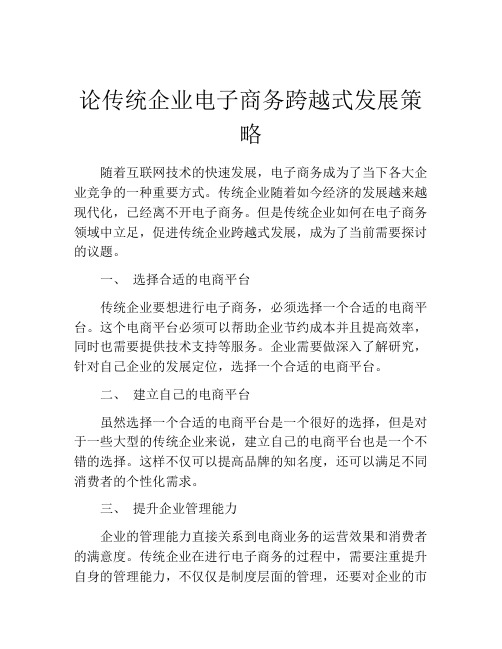 论传统企业电子商务跨越式发展策略

随着互联网技术的快速发展，电子商务成为了当下各大企业竞争的一种重要方式。传统企业随着如今经济的发展越来越现代化，已经离不开电子商务。但是传统企业如何在电子商务领域中立足，促进传统企业跨越式发展，成为了当前需要探讨的议题。

一、 选择合适的电商平台

传统企业要想进行电子商务，必须选择一个合适的电商平台。这个电商平台必须可以帮助企业节约成本并且提高效率，同时也需要提供技术支持等服务。企业需要做深入了解研究，针对自己企业的发展定位，选择一个合适的电商平台。

二、 建立自己的电商平台

虽然选择一个合适的电商平台是一个很好的选择，但是对于一些大型的传统企业来说，建立自己的电商平台也是一个不错的选择。这样不仅可以提高品牌的知名度，还可以满足不同消费者的个性化需求。

三、 提升企业管理能力

企业的管理能力直接关系到电商业务的运营效果和消费者的满意度。传统企业在进行电子商务的过程中，需要注重提升自身的管理能力，不仅仅是制度层面的管理，还要对企业的市